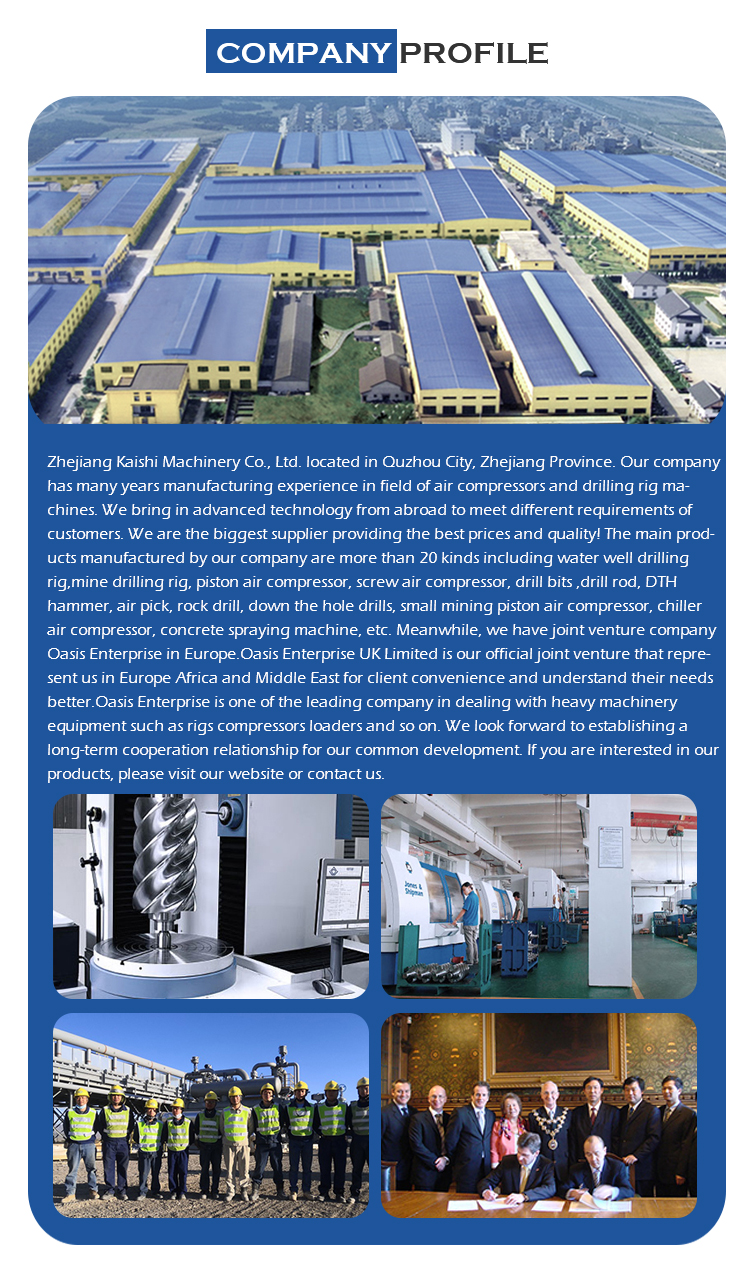 COMPANY PROFILE

Zhejiang Kaishi Machinery Co., Ltd. located in Quzhou City, Zhejiang Province. Our company has many years manufacturing experience in field of air compressors and drilling rig machines. We bring in advanced technology from abroad to meet different requirements of customers. We are the biggest supplier providing the best prices and quality! The main products manufactured by our company are more than 20 kinds including water well drilling rig,mine drilling rig, piston air compressor, screw air compressor, drill bits ,drill rod, DTH hammer, air pick, rock drill, down the hole drills, small mining piston air compressor, chiller air compressor, concrete spraying machine, etc. Meanwhile, we have joint venture company Oasis Enterprise in Europe.Oasis Enterprise UK Limited is our official joint venture that represent us in Europe Africa and Middle East for client convenience and understand their needs better.Oasis Enterprise is one of the leading company in dealing with heavy machinery equipment such as rigs compressors loaders and so on. We look forward to establishing a long-term cooperation relationship for our common development. If you are interested in our products, please visit our website or contact us.

Jones & Shipman